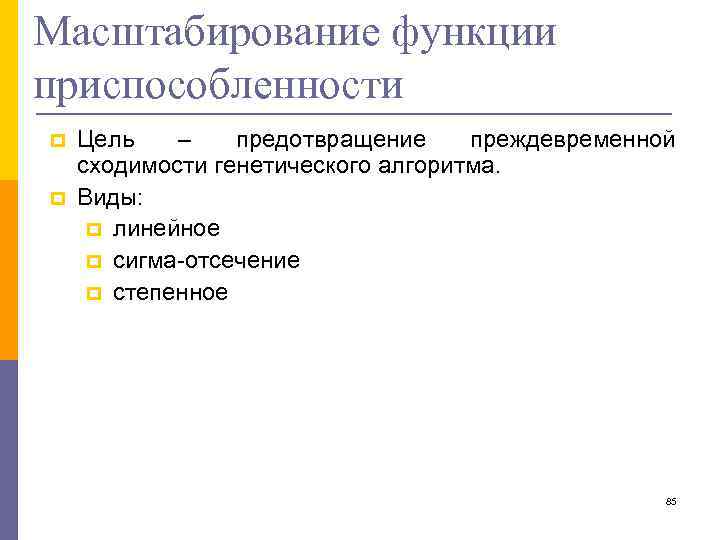 Масштабирование функции приспособленности

• Цель – предотвращение преждевременной сходимости генетического алгоритма.
• Виды:
• линейное
• сигма-отсечение
• степенное

85